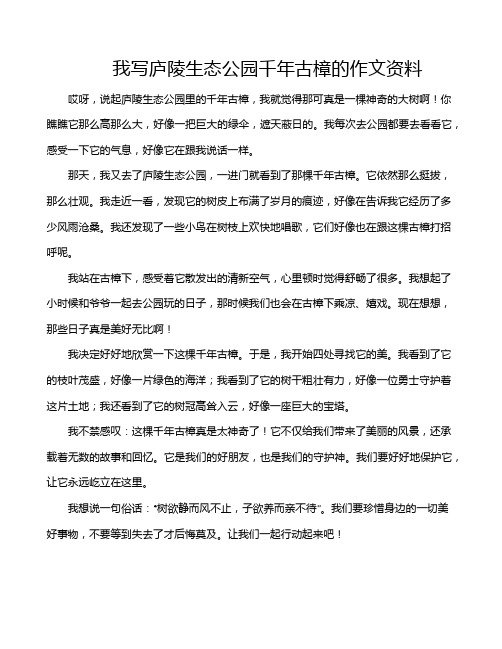 我写庐陵生态公园千年古樟的作文资料

哎呀，说起庐陵生态公园里的千年古樟，我就觉得那可真是一棵神奇的大树啊！你瞧瞧它那么高那么大，好像一把巨大的绿伞，遮天蔽日的。我每次去公园都要去看看它，感受一下它的气息，好像它在跟我说话一样。

那天，我又去了庐陵生态公园，一进门就看到了那棵千年古樟。它依然那么挺拔，那么壮观。我走近一看，发现它的树皮上布满了岁月的痕迹，好像在告诉我它经历了多少风雨沧桑。我还发现了一些小鸟在树枝上欢快地唱歌，它们好像也在跟这棵古樟打招呼呢。

我站在古樟下，感受着它散发出的清新空气，心里顿时觉得舒畅了很多。我想起了小时候和爷爷一起去公园玩的日子，那时候我们也会在古樟下乘凉、嬉戏。现在想想，那些日子真是美好无比啊！

我决定好好地欣赏一下这棵千年古樟。于是，我开始四处寻找它的美。我看到了它的枝叶茂盛，好像一片绿色的海洋；我看到了它的树干粗壮有力，好像一位勇士守护着这片土地；我还看到了它的树冠高耸入云，好像一座巨大的宝塔。

我不禁感叹：这棵千年古樟真是太神奇了！它不仅给我们带来了美丽的风景，还承载着无数的故事和回忆。它是我们的好朋友，也是我们的守护神。我们要好好地保护它，让它永远屹立在这里。

我想说一句俗话："树欲静而风不止，子欲养而亲不待"。我们要珍惜身边的一切美好事物，不要等到失去了才后悔莫及。让我们一起行动起来吧！